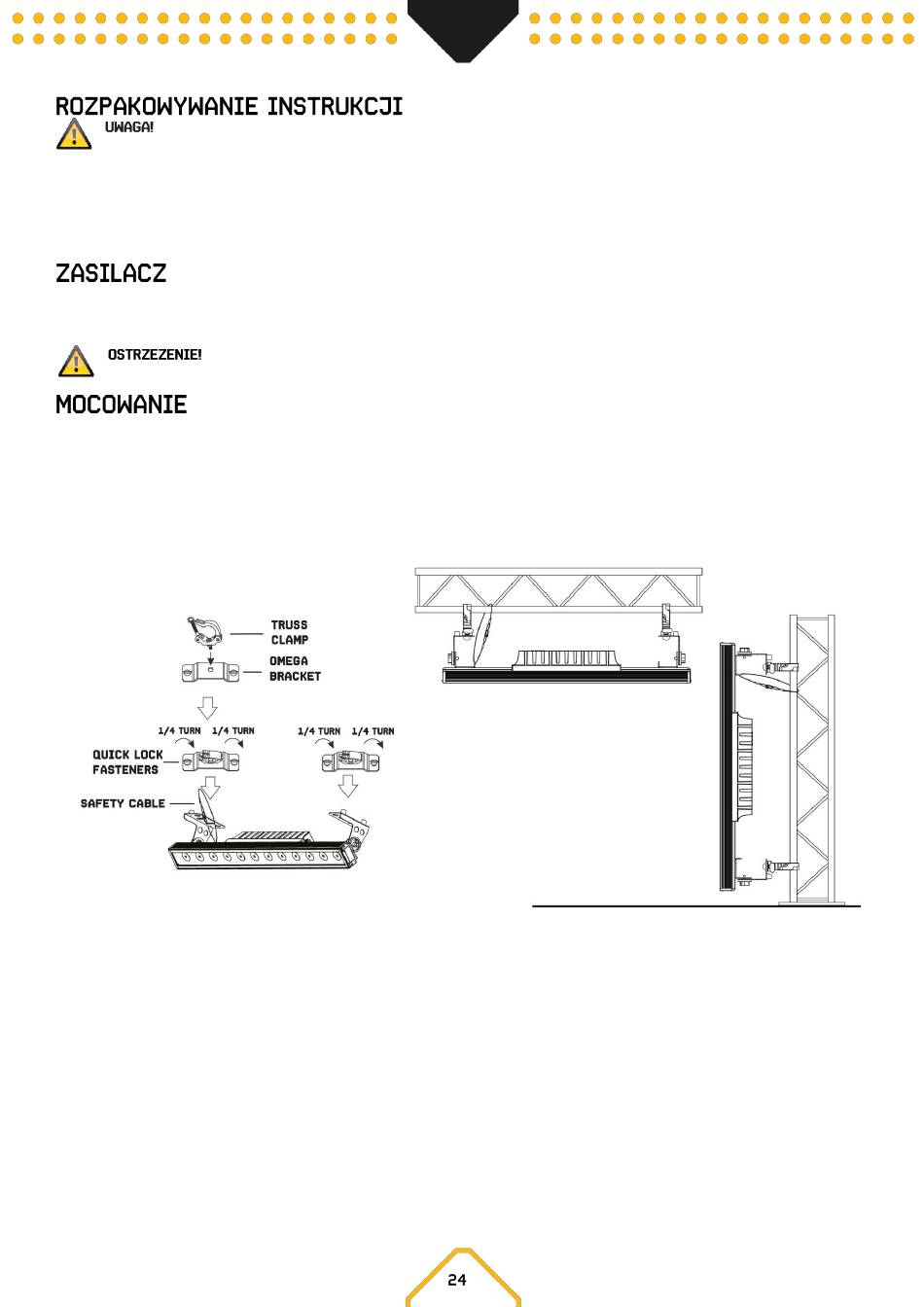 ROZPAKOWYWANIE INSTRUKCJI

UWAGA!

ZASILACZ

OSTRZEZENIE!

MOCOWANIE

TRUSS CLAMP

OMEGA BRACKET

1/4 TURN 1/4 TURN

1/4 TURN 1/4 TURN

QUICK LOCK FASTENERS

SAFETY CABLE

24